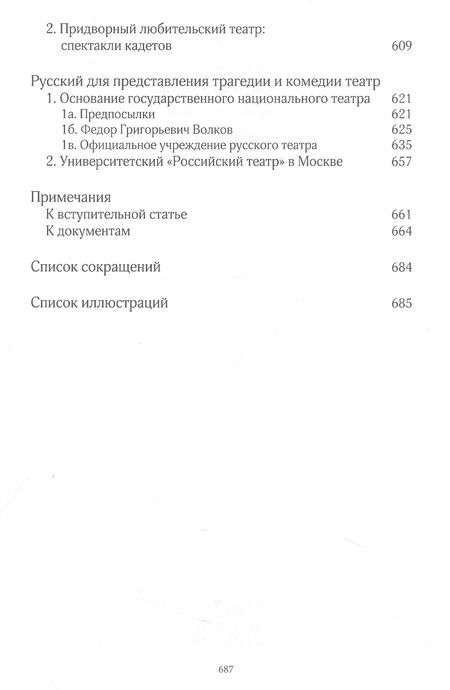 2. Придворный любительский театр: спектакли кадетов 609

Русский для представления трагедии и комедии театр
1. Основание государственного национального театра 621
1а. Предпосылки 621
1б. Федор Григорьевич Волков 625
1в. Официальное учреждение русского театра 635
2. Университетский «Российский театр» в Москве 657

Примечания
К вступительной статье 661
К документам 664

Список сокращений 684

Список иллюстраций 685

687